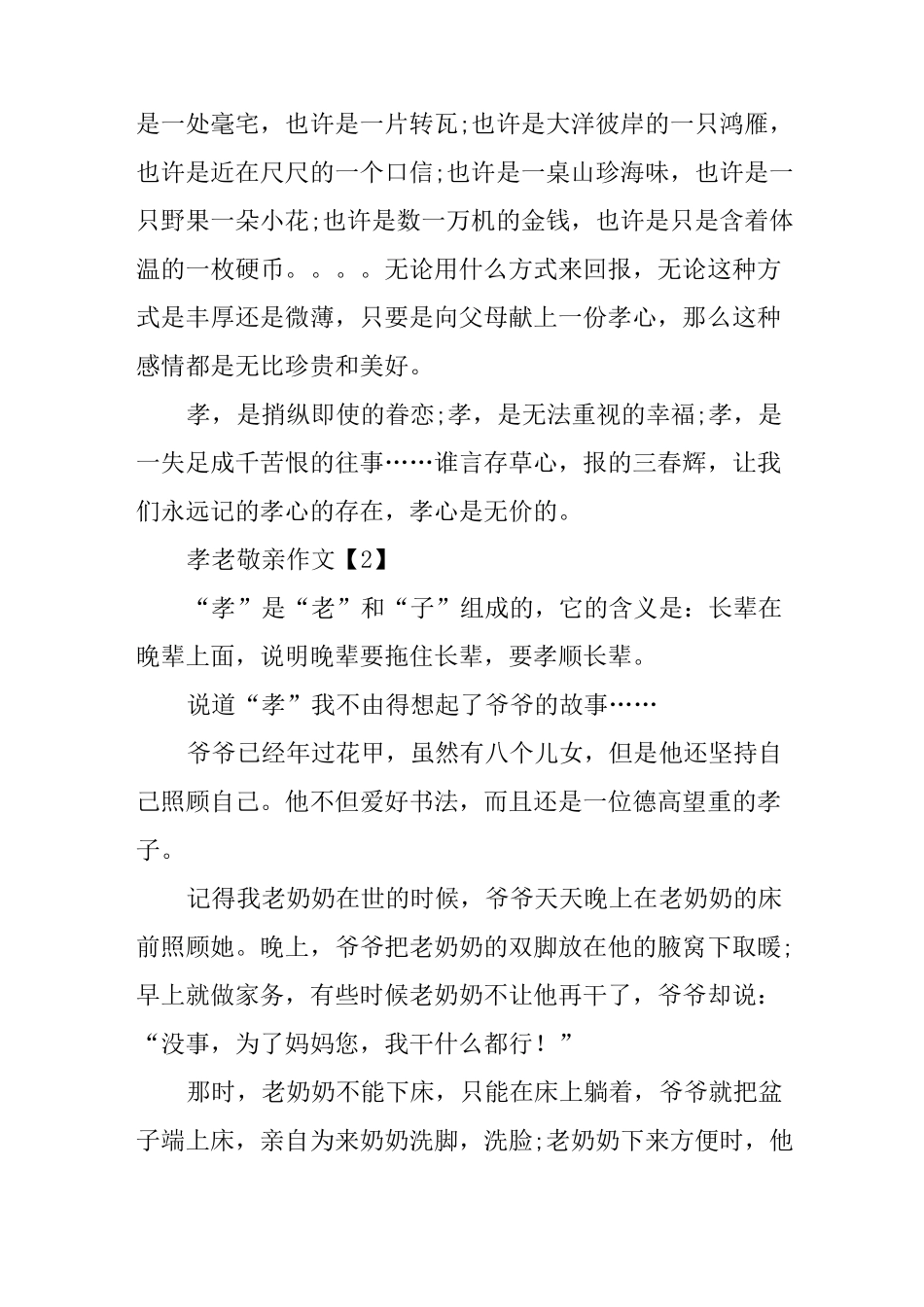 是一处毫宅，也许是一片转瓦;也许是大洋彼岸的一只鸿雁，也许是近在尺尺的一个口信;也许是一桌山珍海味，也许是一只野果一朵小花;也许是数一万机的金钱，也许是只是含着体温的一枚硬币。。。。无论用什么方式来回报，无论这种方式是丰厚还是微薄，只要是向父母献上一份孝心，那么这种感情都是无比珍贵和美好。

孝，是捎纵即使的眷恋;孝，是无法重视的幸福;孝，是一失足成千苦恨的往事……谁言存草心，报的三春辉，让我们永远记的孝心的存在，孝心是无价的。

孝老敬亲作文【2】

“孝”是“老”和“子”组成的，它的含义是：长辈在晚辈上面，说明晚辈要拖住长辈，要孝顺长辈。

说道“孝”我不由得想起了爷爷的故事……

爷爷已经年过花甲，虽然有八个儿女，但是他还坚持自己照顾自己。他不但爱好书法，而且还是一位德高望重的孝子。

记得我老奶奶在世的时候，爷爷天天晚上在老奶奶的床前照顾她。晚上，爷爷把老奶奶的双脚放在他的腋窝下取暖;早上就做家务，有些时候老奶奶不让他再干了，爷爷却说：“没事，为了妈妈您，我干什么都行！”

那时，老奶奶不能下床，只能在床上躺着，爷爷就把盆子端上床，亲自为来奶奶洗脚，洗脸;老奶奶下来方便时，他